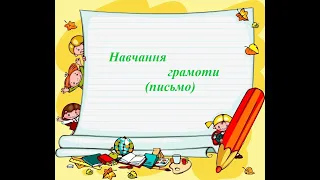 Навчання
грамоти
(письмо)